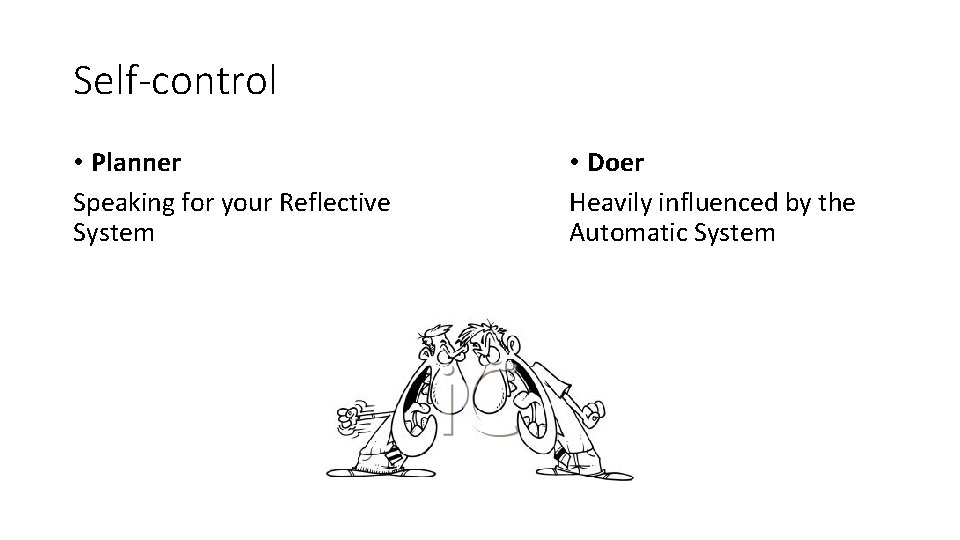 Self-control

• Planner

Speaking for your Reflective System

• Doer

Heavily influenced by the Automatic System